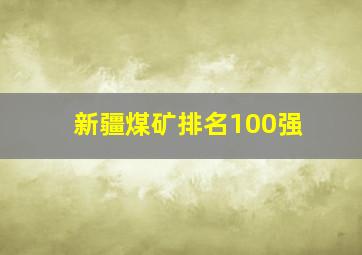 新疆煤矿排名100强